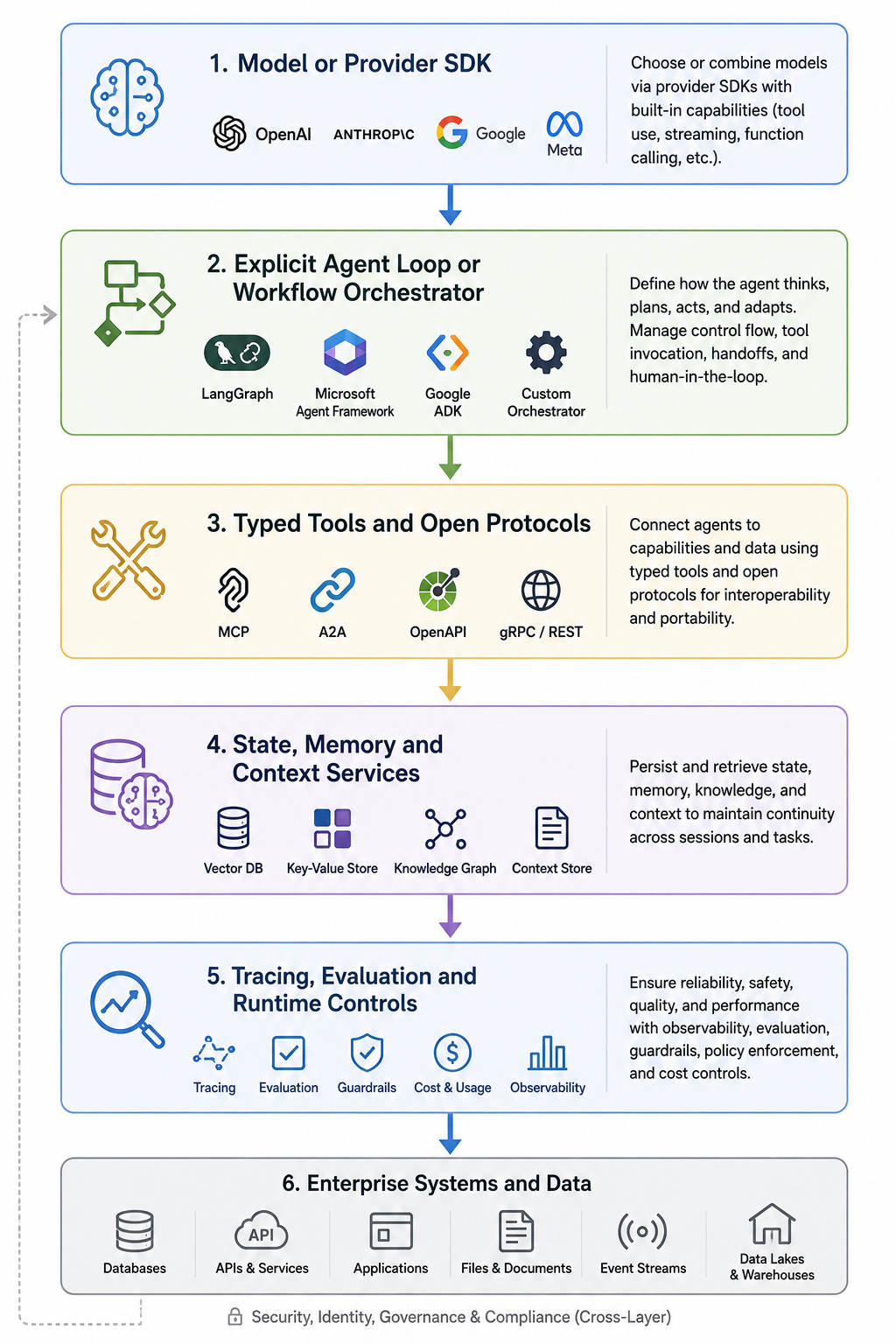 1. Model or Provider SDK

OpenAI ANTHROP\C Google Meta

Choose or combine models via provider SDKs with built-in capabilities (tool use, streaming, function calling, etc.).

2. Explicit Agent Loop or Workflow Orchestrator

LangGraph Microsoft Agent Framework Google ADK Custom Orchestrator

Define how the agent thinks, plans, acts, and adapts. Manage control flow, tool invocation, handoffs, and human-in-the-loop.

3. Typed Tools and Open Protocols

MCP A2A OpenAPI gRPC / REST

Connect agents to capabilities and data using typed tools and open protocols for interoperability and portability.

4. State, Memory and Context Services

Vector DB Key-Value Store Knowledge Graph Context Store

Persist and retrieve state, memory, knowledge, and context to maintain continuity across sessions and tasks.

5. Tracing, Evaluation and Runtime Controls

Tracing Evaluation Guardrails Cost & Usage Observability

Ensure reliability, safety, quality, and performance with observability, evaluation, guardrails, policy enforcement, and cost controls.

6. Enterprise Systems and Data

Databases API APIs & Services Applications Files & Documents Event Streams Data Lakes & Warehouses

Security, Identity, Governance & Compliance (Cross-Layer)